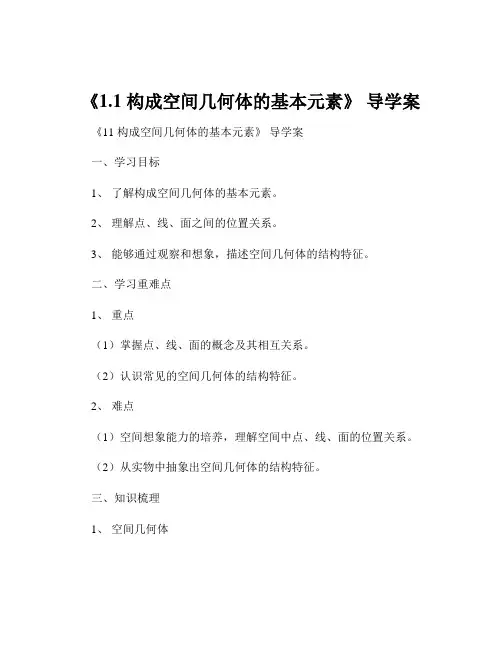 《1.1 构成空间几何体的基本元素》 导学案

《11 构成空间几何体的基本元素》 导学案

一、学习目标

1、 了解构成空间几何体的基本元素。

2、 理解点、线、面之间的位置关系。

3、 能够通过观察和想象，描述空间几何体的结构特征。

二、学习重难点

1、 重点

（1）掌握点、线、面的概念及其相互关系。

（2）认识常见的空间几何体的结构特征。

2、 难点

（1）空间想象能力的培养，理解空间中点、线、面的位置关系。

（2）从实物中抽象出空间几何体的结构特征。

三、知识梳理

1、 空间几何体